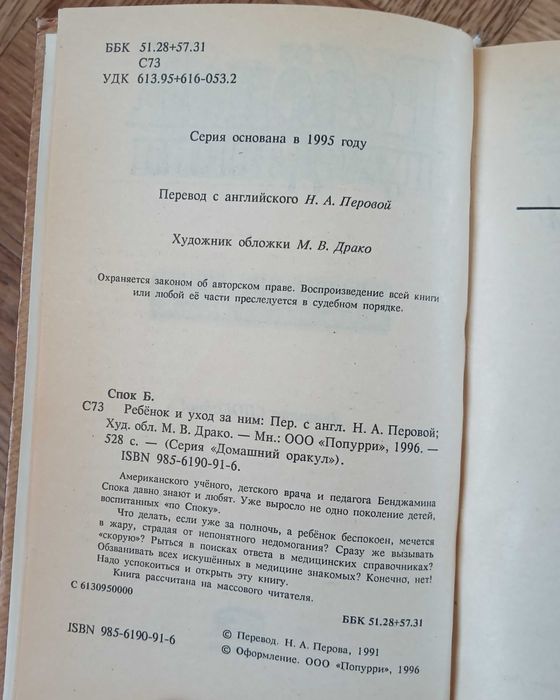 ББК 51.28+57.31
С73
УДК 613.95+616-053.2

Серия основана в 1995 году

Перевод с английского Н. А. Перовой

Художник обложки М. В. Драко

Охраняется законом об авторском праве. Воспроизведение всей книги или любой её части преследуется в судебном порядке.

Спок Б.
С73 Ребёнок и уход за ним: Пер. с англ. Н. А. Перовой; Худ. обл. М. В. Драко. — Мн.: ООО «Попурри», 1996. — 528 с. — (Серия «Домашний оракул»).
ISBN 985-6190-91-6.

Американского учёного, детского врача и педагога Бенджамина Спока давно знают и любят. Уже выросло не одно поколение детей, воспитанных «по Споку».

Что делать, если уже за полночь, а ребёнок беспокоен, мечется в жару, страдая от непонятного недомогания? Сразу же вызывать «скорую»? Рыться в поисках ответа в медицинских справочниках? Обзванивать всех искушённых в медицине знакомых? Конечно, нет! Надо успокоиться и открыть эту книгу.

Книга рассчитана на массового читателя.

С 6130950000

ББК 51.28+57.31

ISBN 985-6190-91-6

© Перевод. Н. А. Перова, 1991
© Оформление. ООО «Попурри», 1996